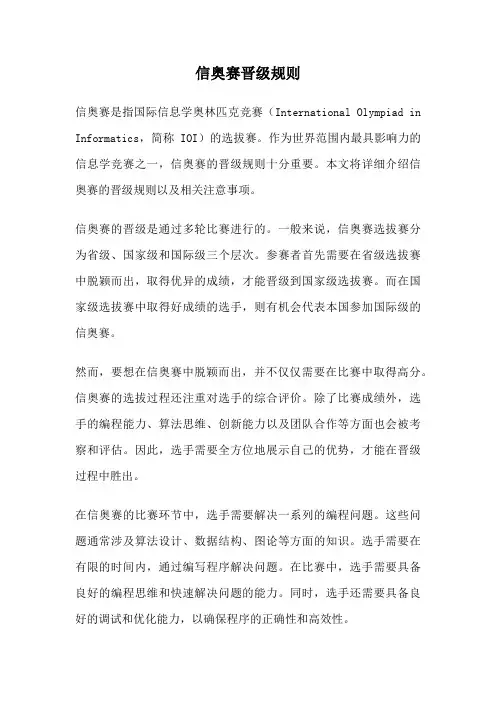 信奥赛晋级规则

信奥赛是指国际信息学奥林匹克竞赛（International Olympiad in Informatics，简称 IOI）的选拔赛。作为世界范围内最具影响力的信息学竞赛之一，信奥赛的晋级规则十分重要。本文将详细介绍信奥赛的晋级规则以及相关注意事项。

信奥赛的晋级是通过多轮比赛进行的。一般来说，信奥赛选拔赛分为省级、国家级和国际级三个层次。参赛者首先需要在省级选拔赛中脱颖而出，取得优异的成绩，才能晋级到国家级选拔赛。而在国家级选拔赛中取得好成绩的选手，则有机会代表本国参加国际级的信奥赛。

然而，要想在信奥赛中脱颖而出，并不仅仅需要在比赛中取得高分。信奥赛的选拔过程还注重对选手的综合评价。除了比赛成绩外，选手的编程能力、算法思维、创新能力以及团队合作等方面也会被考察和评估。因此，选手需要全方位地展示自己的优势，才能在晋级过程中胜出。

在信奥赛的比赛环节中，选手需要解决一系列的编程问题。这些问题通常涉及算法设计、数据结构、图论等方面的知识。选手需要在有限的时间内，通过编写程序解决问题。在比赛中，选手需要具备良好的编程思维和快速解决问题的能力。同时，选手还需要具备良好的调试和优化能力，以确保程序的正确性和高效性。